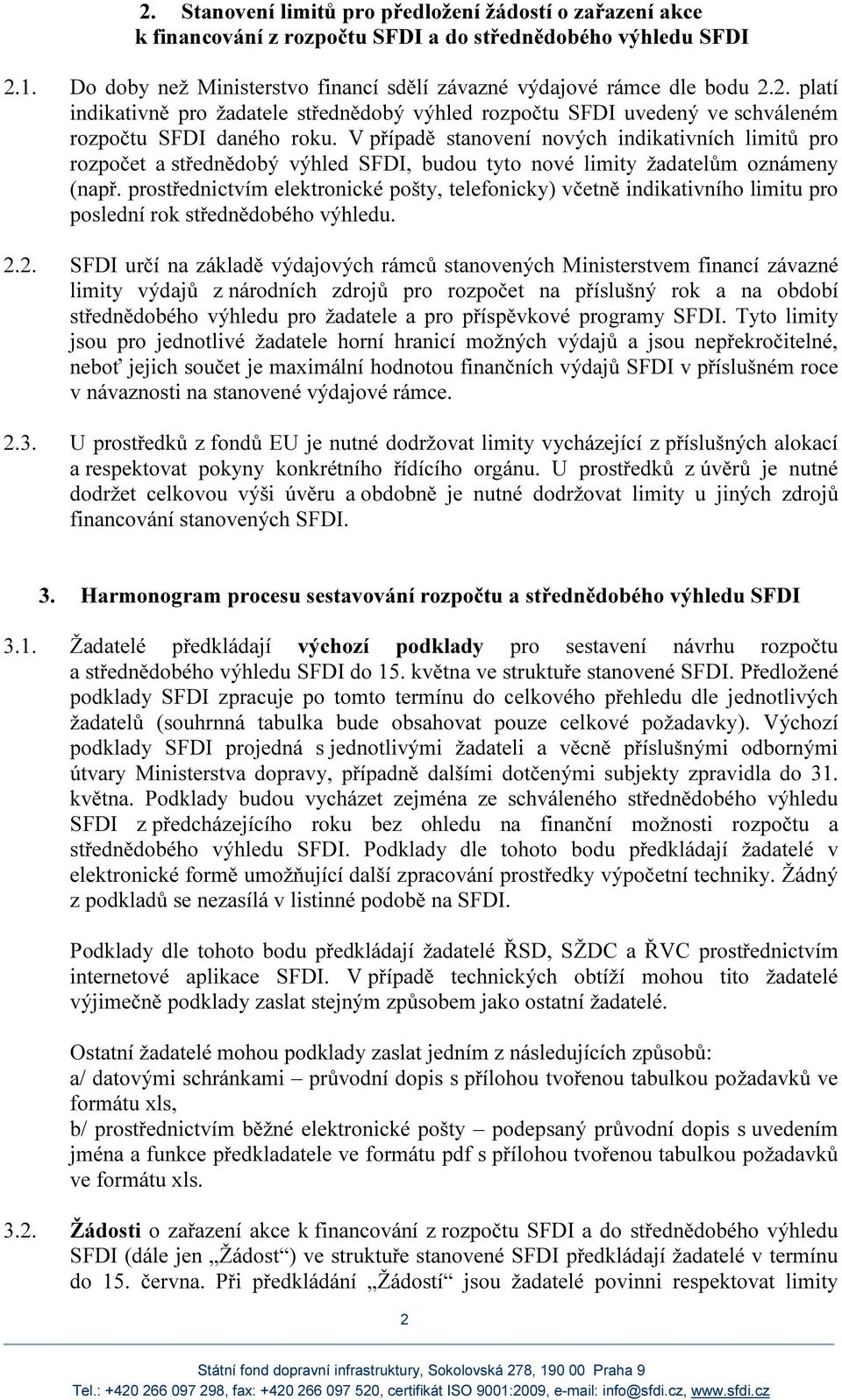 2. Stanovení limitů pro předložení žádostí o zařazení akce k financování z rozpočtu SFDI a do střednědobého výhledu SFDI

2.1. Do doby než Ministerstvo financí sdělí závazné výdajové rámce dle bodu 2.2. platí indikativně pro žadatele střednědobý výhled rozpočtu SFDI uvedený ve schváleném rozpočtu SFDI daného roku. V případě stanovení nových indikativních limitů pro rozpočet a střednědobý výhled SFDI, budou tyto nové limity žadatelům oznámeny (např. prostřednictvím elektronické pošty, telefonicky) včetně indikativního limitu pro poslední rok střednědobého výhledu.

2.2. SFDI určí na základě výdajových rámců stanovených Ministerstvem financí závazné limity výdajů z národních zdrojů pro rozpočet na příslušný rok a na období střednědobého výhledu pro žadatele a pro příspěvkové programy SFDI. Tyto limity jsou pro jednotlivé žadatele horní hranicí možných výdajů a jsou nepřekročitelné, neboť jejich součet je maximální hodnotou finančních výdajů SFDI v příslušném roce v návaznosti na stanovené výdajové rámce.

2.3. U prostředků z fondů EU je nutné dodržovat limity vycházející z příslušných alokací a respektovat pokyny konkrétního řídícího orgánu. U prostředků z úvěrů je nutné dodržet celkovou výši úvěru a obdobně je nutné dodržovat limity u jiných zdrojů financování stanovených SFDI.

3. Harmonogram procesu sestavování rozpočtu a střednědobého výhledu SFDI

3.1. Žadatelé předkládají výchozí podklady pro sestavení návrhu rozpočtu a střednědobého výhledu SFDI do 15. května ve struktuře stanovené SFDI. Předložené podklady SFDI zpracuje po tomto termínu do celkového přehledu dle jednotlivých žadatelů (souhrnná tabulka bude obsahovat pouze celkové požadavky). Výchozí podklady SFDI projedná s jednotlivými žadateli a věcně příslušnými odbornými útvary Ministerstva dopravy, případně dalšími dotčenými subjekty zpravidla do 31. května. Podklady budou vycházet zejména ze schváleného střednědobého výhledu SFDI z předcházejícího roku bez ohledu na finanční možnosti rozpočtu a střednědobého výhledu SFDI. Podklady dle tohoto bodu předkládají žadatelé v elektronické formě umožňující další zpracování prostředky výpočetní techniky. Žádný z podkladů se nezasílá v listinné podobě na SFDI.

Podklady dle tohoto bodu předkládají žadatelé ŘSD, SŽDC a ŘVC prostřednictvím internetové aplikace SFDI. V případě technických obtíží mohou tito žadatelé výjimečně podklady zaslat stejným způsobem jako ostatní žadatelé.

Ostatní žadatelé mohou podklady zaslat jedním z následujících způsobů:
a/ datovými schránkami – průvodní dopis s přílohou tvořenou tabulkou požadavků ve formátu xls,
b/ prostřednictvím běžné elektronické pošty – podepsaný průvodní dopis s uvedením jména a funkce předkladatele ve formátu pdf s přílohou tvořenou tabulkou požadavků ve formátu xls.

3.2. Žádosti o zařazení akce k financování z rozpočtu SFDI a do střednědobého výhledu SFDI (dále jen „Žádost“) ve struktuře stanovené SFDI předkládají žadatelé v termínu do 15. června. Při předkládání „Žádostí“ jsou žadatelé povinni respektovat limity

2

Státní fond dopravní infrastruktury, Sokolovská 278, 190 00 Praha 9
Tel.: +420 266 097 298, fax: +420 266 097 520, certifikát ISO 9001:2009, e-mail: info@sfdi.cz, www.sfdi.cz